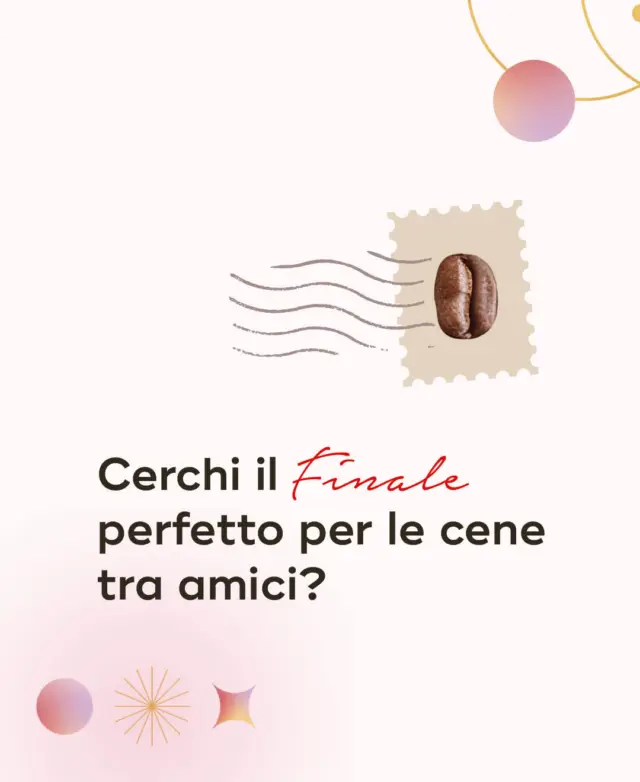 Cerchi il Finale perfetto per le cene tra amici?